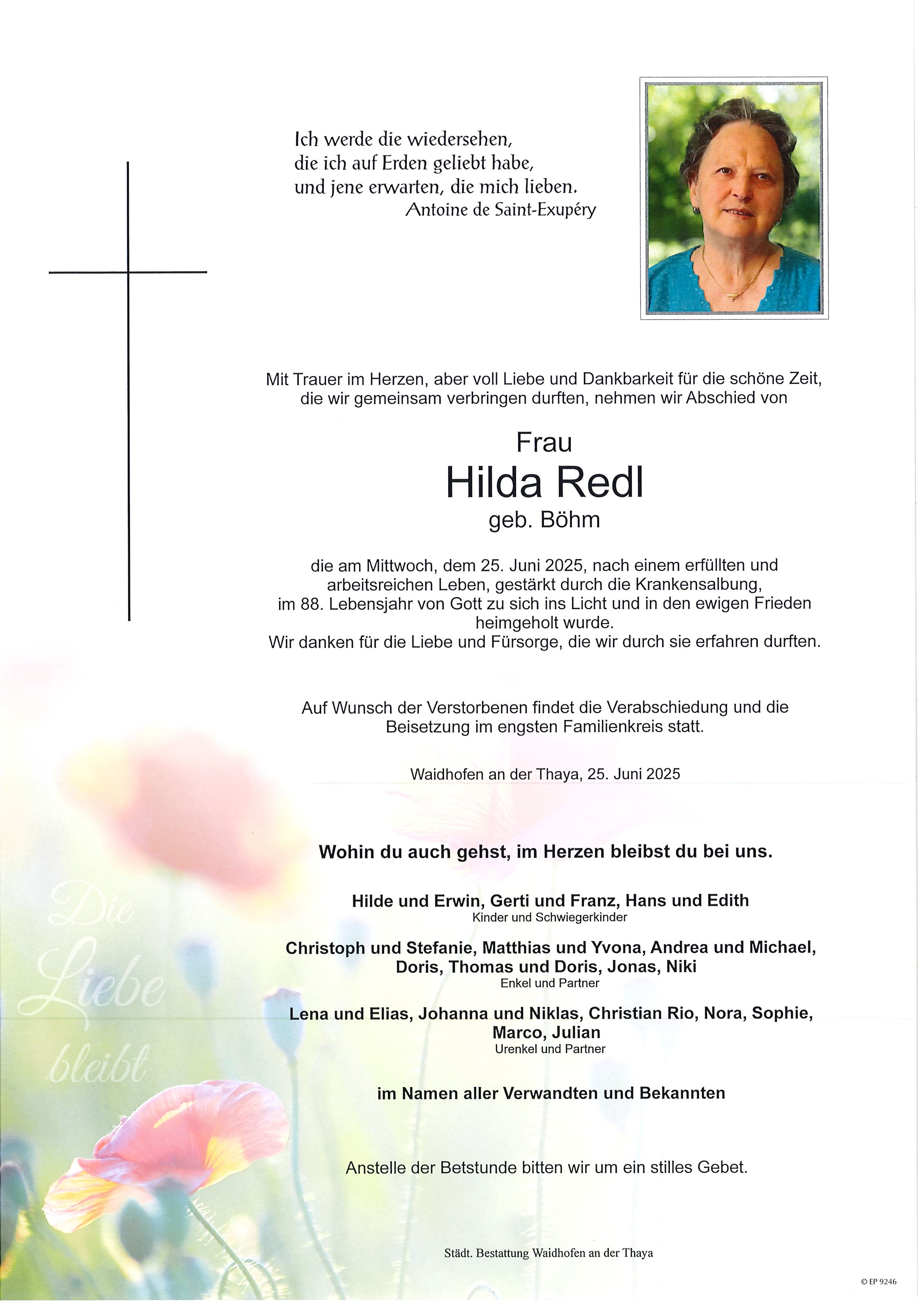 Ich werde die wiedersehen,
die ich auf Erden geliebt habe,
und jene erwarten, die mich lieben.
Antoine de Saint-Exupéry

Mit Trauer im Herzen, aber voll Liebe und Dankbarkeit für die schöne Zeit, die wir gemeinsam verbringen durften, nehmen wir Abschied von

Frau
Hilda Redl
geb. Böhm

die am Mittwoch, dem 25. Juni 2025, nach einem erfüllten und arbeitsreichen Leben, gestärkt durch die Krankensalbung, im 88. Lebensjahr von Gott zu sich ins Licht und in den ewigen Frieden heimgeholt wurde.
Wir danken für die Liebe und Fürsorge, die wir durch sie erfahren durften.

Auf Wunsch der Verstorbenen findet die Verabschiedung und die Beisetzung im engsten Familienkreis statt.

Waidhofen an der Thaya, 25. Juni 2025

Wohin du auch gehst, im Herzen bleibst du bei uns.

Hilde und Erwin, Gerti und Franz, Hans und Edith
Kinder und Schwiegerkinder

Christoph und Stefanie, Matthias und Yvona, Andrea und Michael, Doris, Thomas und Doris, Jonas, Niki
Enkel und Partner

Lena und Elias, Johanna und Niklas, Christian Rio, Nora, Sophie, Marco, Julian
Urenkel und Partner

im Namen aller Verwandten und Bekannten

Anstelle der Betstunde bitten wir um ein stilles Gebet.

Die
Liebe
bleibt

Städt. Bestattung Waidhofen an der Thaya

© EP 9246